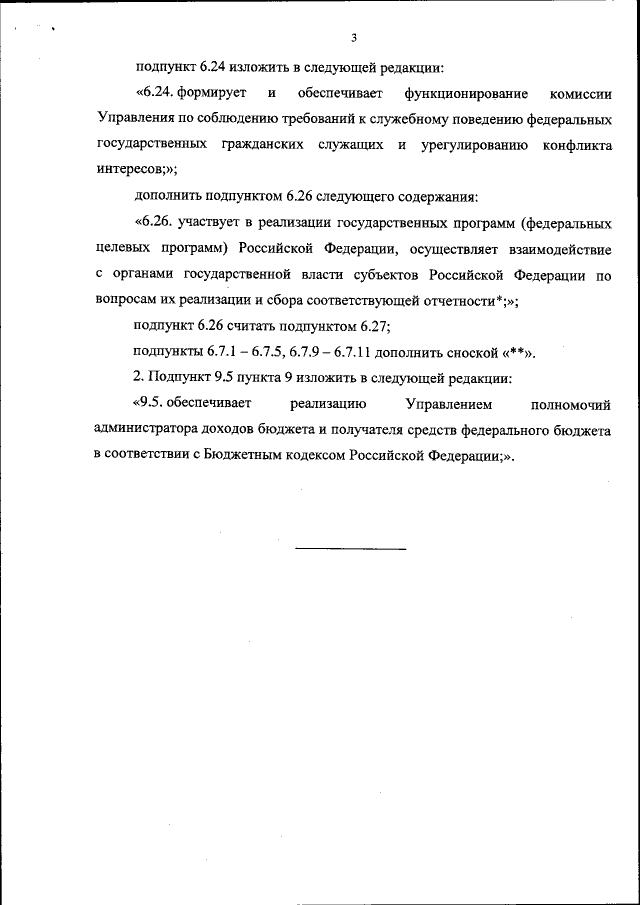 3

подпункт 6.24 изложить в следующей редакции:

«6.24. формирует и обеспечивает функционирование комиссии Управления по соблюдению требований к служебному поведению федеральных государственных гражданских служащих и урегулированию конфликта интересов;»;

дополнить подпунктом 6.26 следующего содержания:

«6.26. участвует в реализации государственных программ (федеральных целевых программ) Российской Федерации, осуществляет взаимодействие с органами государственной власти субъектов Российской Федерации по вопросам их реализации и сбора соответствующей отчетности*;»;

подпункт 6.26 считать подпунктом 6.27;

подпункты 6.7.1 – 6.7.5, 6.7.9 – 6.7.11 дополнить сноской «**».

2. Подпункт 9.5 пункта 9 изложить в следующей редакции:

«9.5. обеспечивает реализацию Управлением полномочий администратора доходов бюджета и получателя средств федерального бюджета в соответствии с Бюджетным кодексом Российской Федерации;».